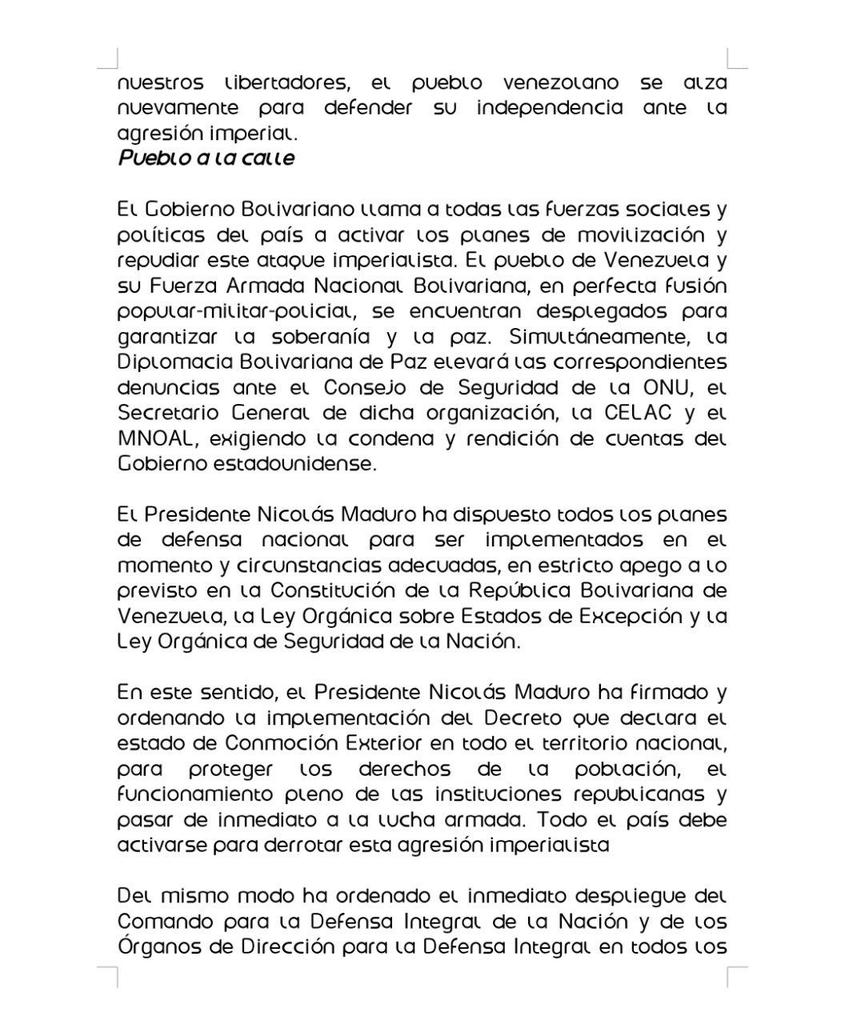 nuestros libertadores, el pueblo venezolano se alza nuevamente para defender su independencia ante la agresión imperial.
Pueblo a la calle

El Gobierno Bolivariano llama a todas las fuerzas sociales y políticas del país a activar los planes de movilización y repudiar este ataque imperialista. El pueblo de Venezuela y su Fuerza Armada Nacional Bolivariana, en perfecta fusión popular-militar-policial, se encuentran desplegados para garantizar la soberanía y la paz. Simultáneamente, la Diplomacia Bolivariana de Paz elevará las correspondientes denuncias ante el Consejo de Seguridad de la ONU, el Secretario General de dicha organización, la CELAC y el MNOAL, exigiendo la condena y rendición de cuentas del Gobierno estadounidense.

El Presidente Nicolás Maduro ha dispuesto todos los planes de defensa nacional para ser implementados en el momento y circunstancias adecuadas, en estricto apego a lo previsto en la Constitución de la República Bolivariana de Venezuela, la Ley Orgánica sobre Estados de Excepción y la Ley Orgánica de Seguridad de la Nación.

En este sentido, el Presidente Nicolás Maduro ha firmado y ordenando la implementación del Decreto que declara el estado de Conmoción Exterior en todo el territorio nacional, para proteger los derechos de la población, el funcionamiento pleno de las instituciones republicanas y pasar de inmediato a la lucha armada. Todo el país debe activarse para derrotar esta agresión imperialista

Del mismo modo ha ordenado el inmediato despliegue del Comando para la Defensa Integral de la Nación y de los Órganos de Dirección para la Defensa Integral en todos los